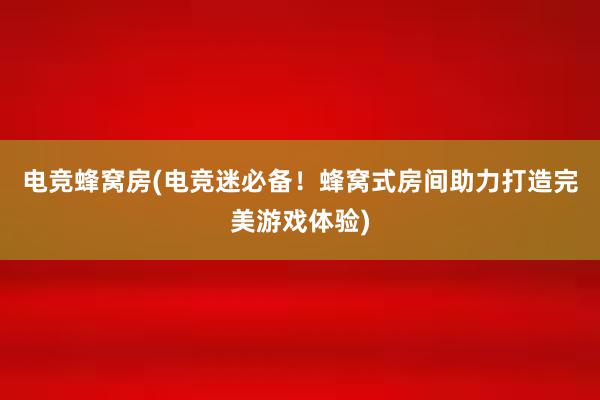 电竞蜂窝房(电竞迷必备！蜂窝式房间助力打造完美游戏体验)